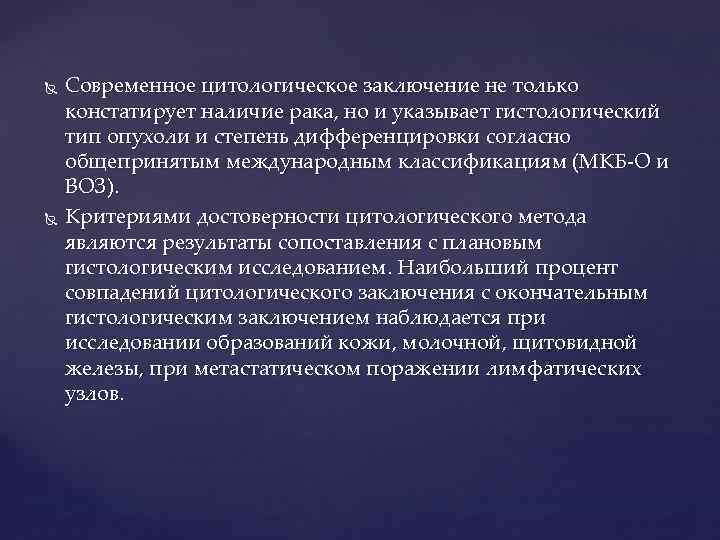 Современное цитологическое заключение не только констатирует наличие рака, но и указывает гистологический тип опухоли и степень дифференцировки согласно общепринятым международным классификациям (МКБ-О и ВОЗ).

Критериями достоверности цитологического метода являются результаты сопоставления с плановым гистологическим исследованием. Наибольший процент совпадений цитологического заключения с окончательным гистологическим заключением наблюдается при исследовании образований кожи, молочной, щитовидной железы, при метастатическом поражении лимфатических узлов.